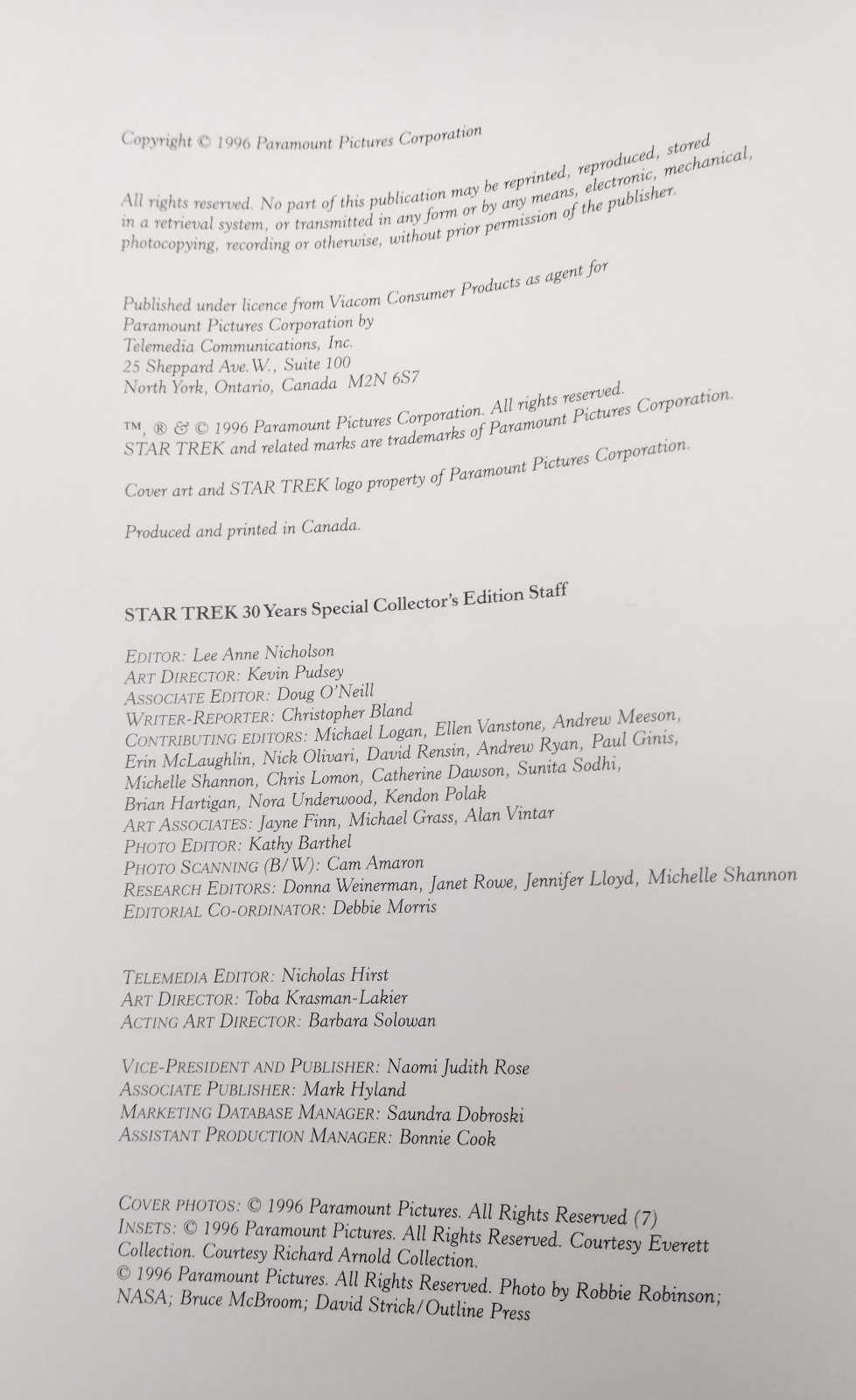 Copyright © 1996 Paramount Pictures Corporation

All rights reserved. No part of this publication may be reprinted, reproduced, stored in a retrieval system, or transmitted in any form or by any means, electronic, mechanical, photocopying, recording or otherwise, without prior permission of the publisher.

Published under licence from Viacom Consumer Products as agent for Paramount Pictures Corporation by
Telemedia Communications, Inc.
25 Sheppard Ave. W., Suite 100
North York, Ontario, Canada M2N 6S7

™, ® & © 1996 Paramount Pictures Corporation. All rights reserved. STAR TREK and related marks are trademarks of Paramount Pictures Corporation.

Cover art and STAR TREK logo property of Paramount Pictures Corporation.

Produced and printed in Canada.

STAR TREK 30 Years Special Collector's Edition Staff

EDITOR: Lee Anne Nicholson
ART DIRECTOR: Kevin Pudsey
ASSOCIATE EDITOR: Doug O'Neill
WRITER-REPORTER: Christopher Bland
CONTRIBUTING EDITORS: Michael Logan, Ellen Vanstone, Andrew Meeson, Erin McLaughlin, Nick Olivari, David Rensin, Andrew Ryan, Paul Ginis, Michelle Shannon, Chris Lomon, Catherine Dawson, Sunita Sodhi, Brian Hartigan, Nora Underwood, Kendon Polak
ART ASSOCIATES: Jayne Finn, Michael Grass, Alan Vintar
PHOTO EDITOR: Kathy Barthel
PHOTO SCANNING (B/W): Cam Amaron
RESEARCH EDITORS: Donna Weinerman, Janet Rowe, Jennifer Lloyd, Michelle Shannon
EDITORIAL CO-ORDINATOR: Debbie Morris

TELEMEDIA EDITOR: Nicholas Hirst
ART DIRECTOR: Toba Krasman-Lakier
ACTING ART DIRECTOR: Barbara Solowan

VICE-PRESIDENT AND PUBLISHER: Naomi Judith Rose
ASSOCIATE PUBLISHER: Mark Hyland
MARKETING DATABASE MANAGER: Saundra Dobroski
ASSISTANT PRODUCTION MANAGER: Bonnie Cook

COVER PHOTOS: © 1996 Paramount Pictures. All Rights Reserved (7)
INSETS: © 1996 Paramount Pictures. All Rights Reserved. Courtesy Everett Collection. Courtesy Richard Arnold Collection.
© 1996 Paramount Pictures. All Rights Reserved. Photo by Robbie Robinson; NASA; Bruce McBroom; David Strick/Outline Press